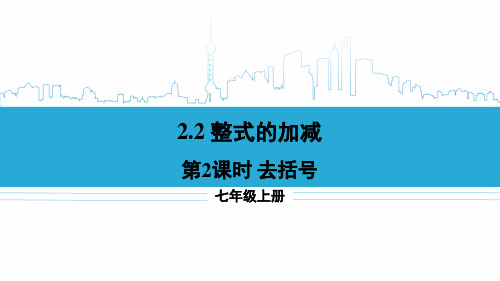 2.2 整式的加减

第2课时 去括号

七年级上册